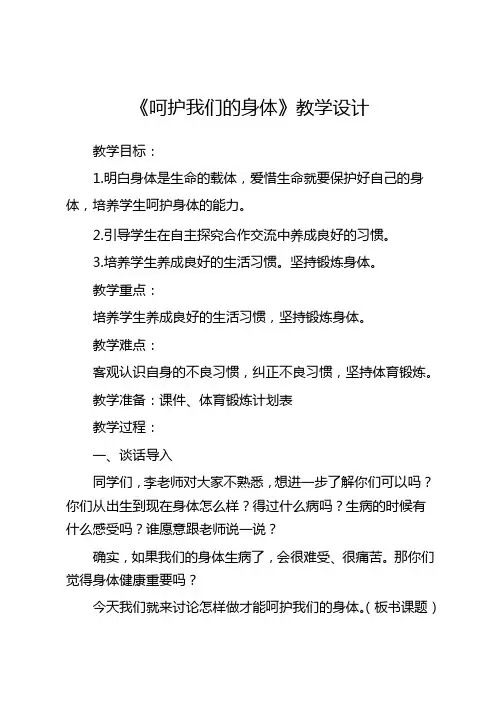 《呵护我们的身体》教学设计

教学目标：

1.明白身体是生命的载体，爱惜生命就要保护好自己的身体，培养学生呵护身体的能力。

2.引导学生在自主探究合作交流中养成良好的习惯。

3.培养学生养成良好的生活习惯。坚持锻炼身体。

教学重点：

培养学生养成良好的生活习惯，坚持锻炼身体。

教学难点：

客观认识自身的不良习惯，纠正不良习惯，坚持体育锻炼。

教学准备：课件、体育锻炼计划表

教学过程：

一、谈话导入

同学们，李老师对大家不熟悉，想进一步了解你们可以吗？你们从出生到现在身体怎么样？得过什么病吗？生病的时候有什么感受吗？谁愿意跟老师说一说？

确实，如果我们的身体生病了，会很难受、很痛苦。那你们觉得身体健康重要吗？

今天我们就来讨论怎样做才能呵护我们的身体。(板书课题)